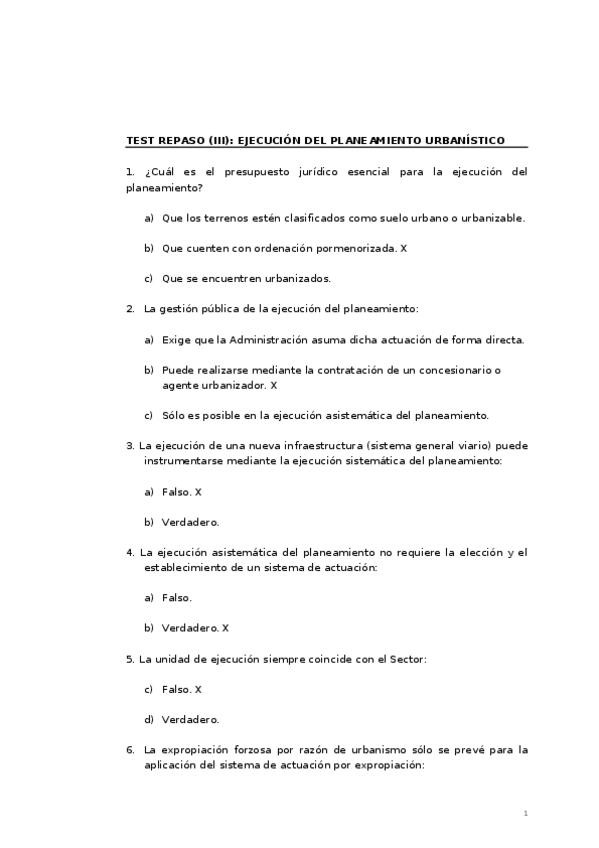 TEST REPASO (III): EJECUCIÓN DEL PLANEAMIENTO URBANÍSTICO

1. ¿Cuál es el presupuesto jurídico esencial para la ejecución del planeamiento?

a) Que los terrenos estén clasificados como suelo urbano o urbanizable.

b) Que cuenten con ordenación pormenorizada. X

c) Que se encuentren urbanizados.

2. La gestión pública de la ejecución del planeamiento:

a) Exige que la Administración asuma dicha actuación de forma directa.

b) Puede realizarse mediante la contratación de un concesionario o agente urbanizador. X

c) Sólo es posible en la ejecución asistemática del planeamiento.

3. La ejecución de una nueva infraestructura (sistema general viario) puede instrumentarse mediante la ejecución sistemática del planeamiento:

a) Falso. X

b) Verdadero.

4. La ejecución asistemática del planeamiento no requiere la elección y el establecimiento de un sistema de actuación:

a) Falso.

b) Verdadero. X

5. La unidad de ejecución siempre coincide con el Sector:

c) Falso. X

d) Verdadero.

6. La expropiación forzosa por razón de urbanismo sólo se prevé para la aplicación del sistema de actuación por expropiación:

1